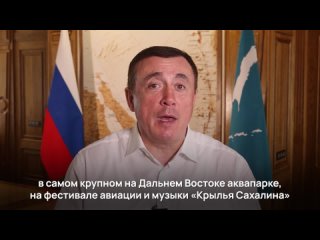 в самом крупном на Дальнем Востоке аквапарке, на фестивале авиации и музыки «Крылья Сахалина»